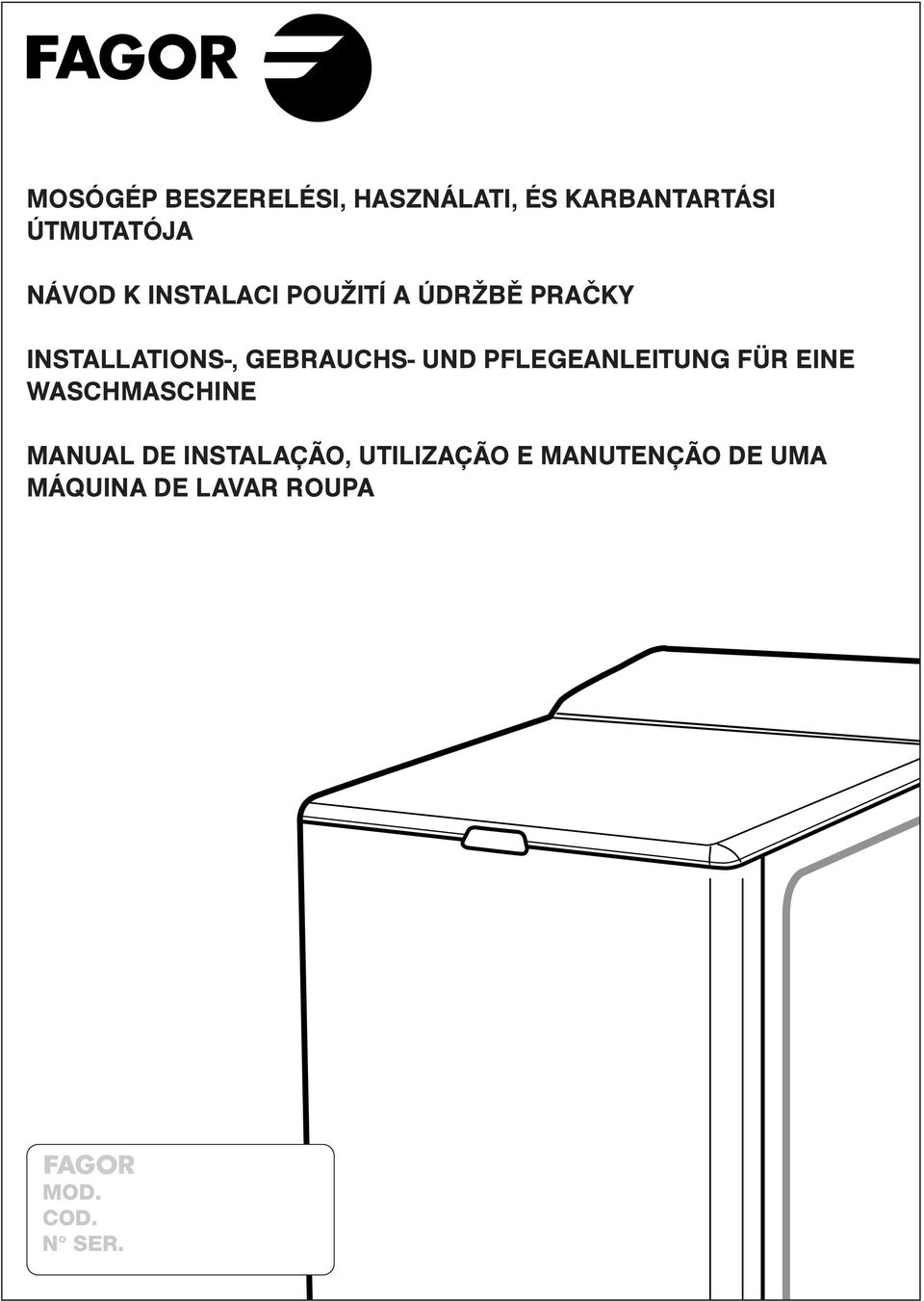 FAGOR

MOSÓGÉP BESZERELÉSI, HASZNÁLATI, ÉS KARBANTARTÁSI ÚTMUTATÓJA

NÁVOD K INSTALACI POUŽITÍ A ÚDRŽBĚ PRAČKY

INSTALLATIONS-, GEBRAUCHS- UND PFLEGEANLEITUNG FÜR EINE WASCHMASCHINE

MANUAL DE INSTALAÇÃO, UTILIZAÇÃO E MANUTENÇÃO DE UMA MÁQUINA DE LAVAR ROUPA

FAGOR
MOD.
COD.
N° SER.